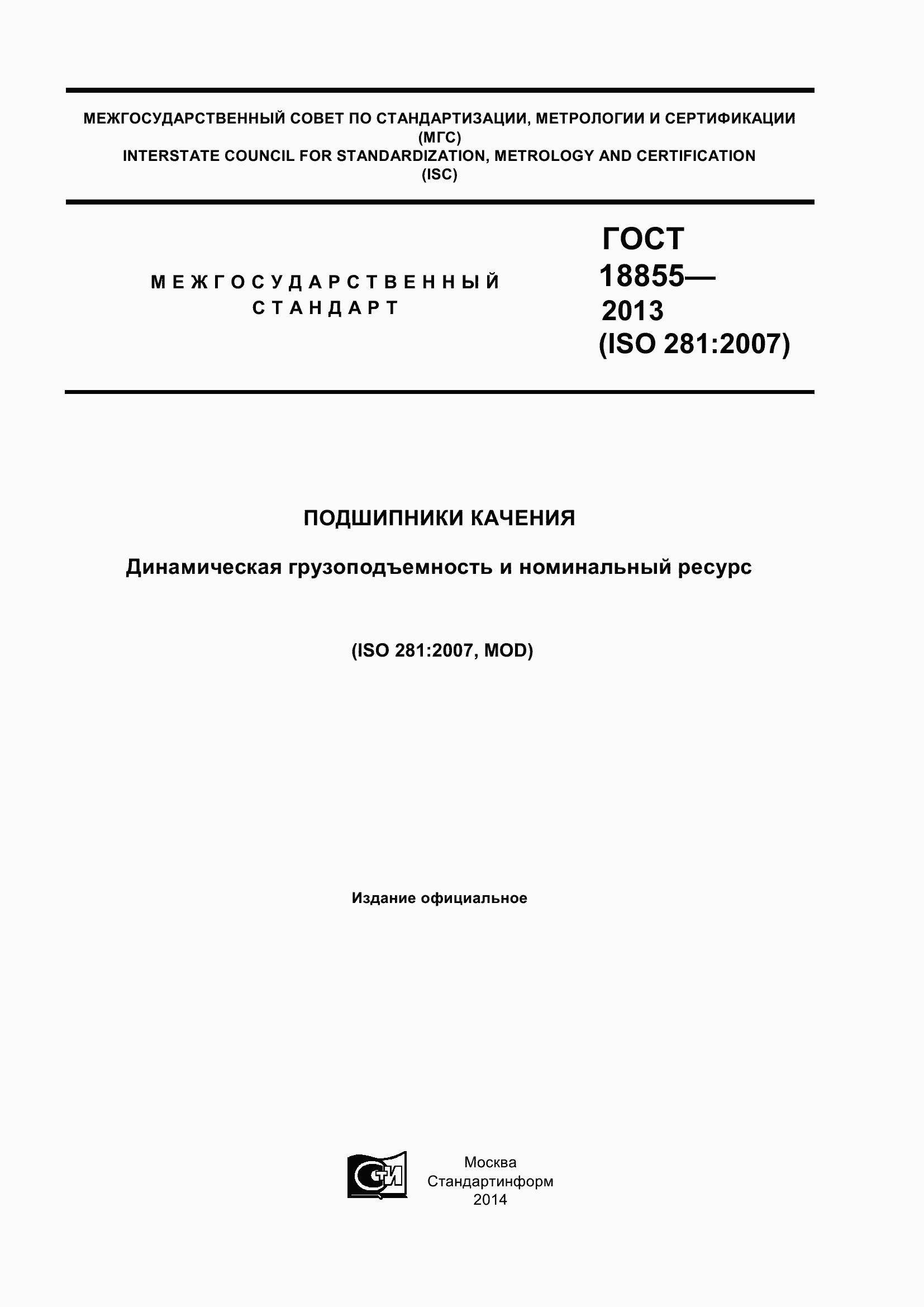 МЕЖГОСУДАРСТВЕННЫЙ СОВЕТ ПО СТАНДАРТИЗАЦИИ, МЕТРОЛОГИИ И СЕРТИФИКАЦИИ
(МГС)
INTERSTATE COUNCIL FOR STANDARDIZATION, METROLOGY AND CERTIFICATION
(ISC)

МЕЖГОСУДАРСТВЕННЫЙ СТАНДАРТ

ГОСТ 18855— 2013 (ISO 281:2007)

ПОДШИПНИКИ КАЧЕНИЯ

Динамическая грузоподъемность и номинальный ресурс

(ISO 281:2007, MOD)

Издание официальное

СТИ

Москва
Стандартинформ
2014